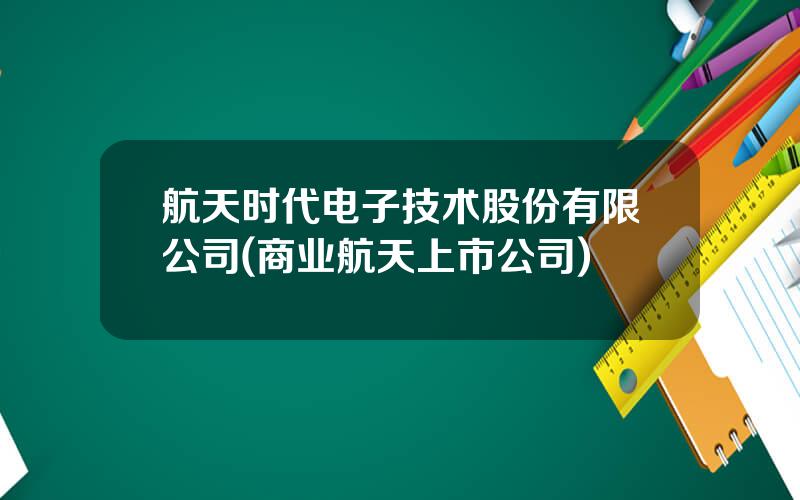 航天时代电子技术股份有限公司(商业航天上市公司)